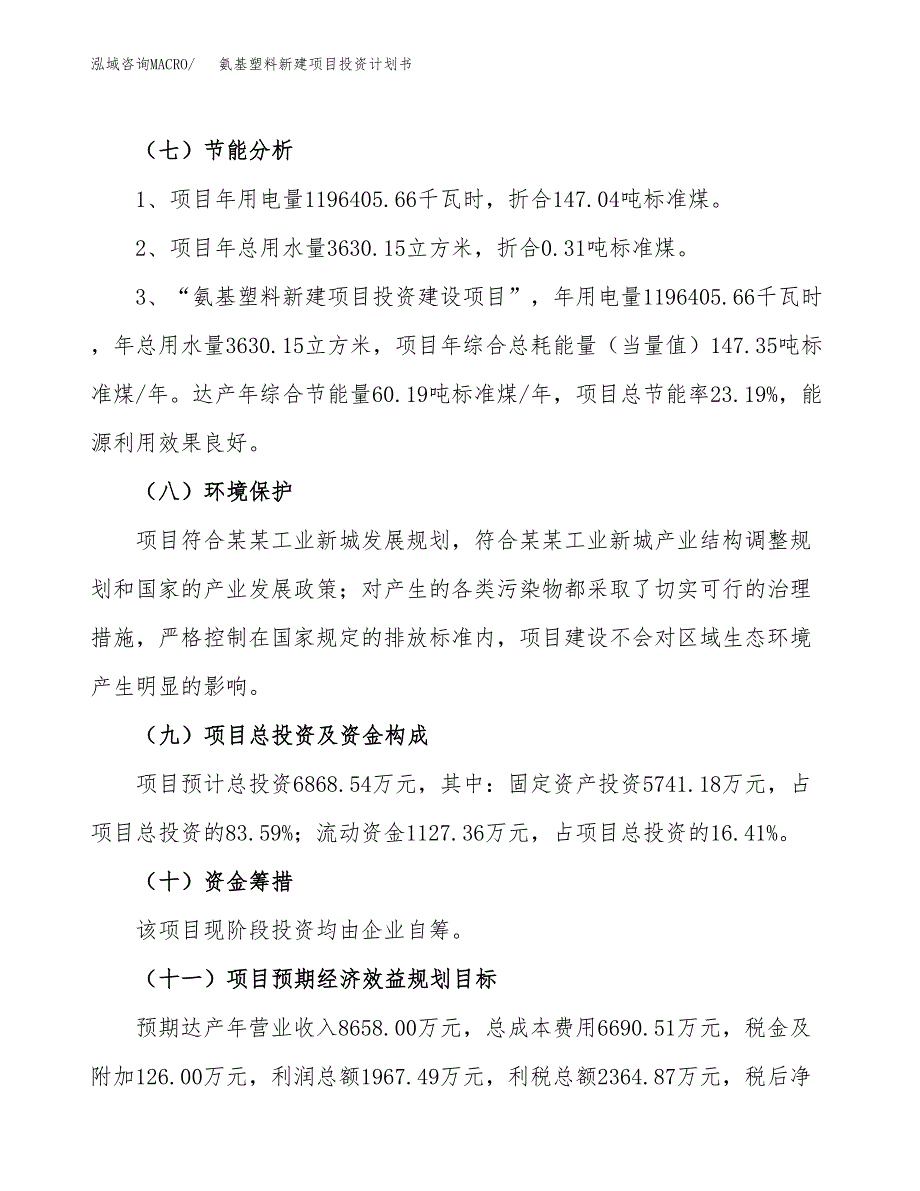 泓域咨询MACRO/　氨基塑料新建项目投资计划书

（七）节能分析

1、项目年用电量1196405.66千瓦时，折合147.04吨标准煤。

2、项目年总用水量3630.15立方米，折合0.31吨标准煤。

3、“氨基塑料新建项目投资建设项目”，年用电量1196405.66千瓦时，年总用水量3630.15立方米，项目年综合总耗能量（当量值）147.35吨标准煤/年。达产年综合节能量60.19吨标准煤/年，项目总节能率23.19%，能源利用效果良好。

（八）环境保护

项目符合某某工业新城发展规划，符合某某工业新城产业结构调整规划和国家的产业发展政策；对产生的各类污染物都采取了切实可行的治理措施，严格控制在国家规定的排放标准内，项目建设不会对区域生态环境产生明显的影响。

（九）项目总投资及资金构成

项目预计总投资6868.54万元，其中：固定资产投资5741.18万元，占项目总投资的83.59%；流动资金1127.36万元，占项目总投资的16.41%。

（十）资金筹措

该项目现阶段投资均由企业自筹。

（十一）项目预期经济效益规划目标

预期达产年营业收入8658.00万元，总成本费用6690.51万元，税金及附加126.00万元，利润总额1967.49万元，利税总额2364.87万元，税后净